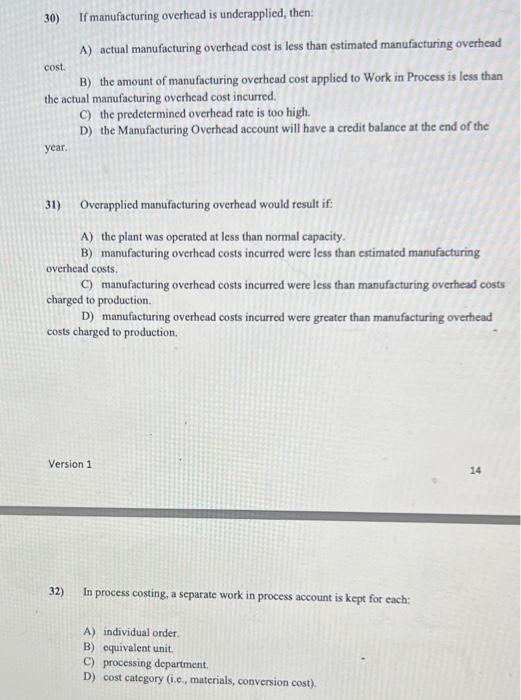 30) If manufacturing overhead is underapplied, then:

A) actual manufacturing overhead cost is less than estimated manufacturing overhead cost.

B) the amount of manufacturing overhead cost applied to Work in Process is less than the actual manufacturing overhead cost incurred.

C) the predetermined overhead rate is too high.

D) the Manufacturing Overhead account will have a credit balance at the end of the year.

31) Overapplied manufacturing overhead would result if:

A) the plant was operated at less than normal capacity.

B) manufacturing overhead costs incurred were less than estimated manufacturing overhead costs.

C) manufacturing overhead costs incurred were less than manufacturing overhead costs charged to production.

D) manufacturing overhead costs incurred were greater than manufacturing overhead costs charged to production.

Version 1

14

32) In process costing, a separate work in process account is kept for each:

A) individual order.

B) equivalent unit.

C) processing department.

D) cost category (i.e., materials, conversion cost).